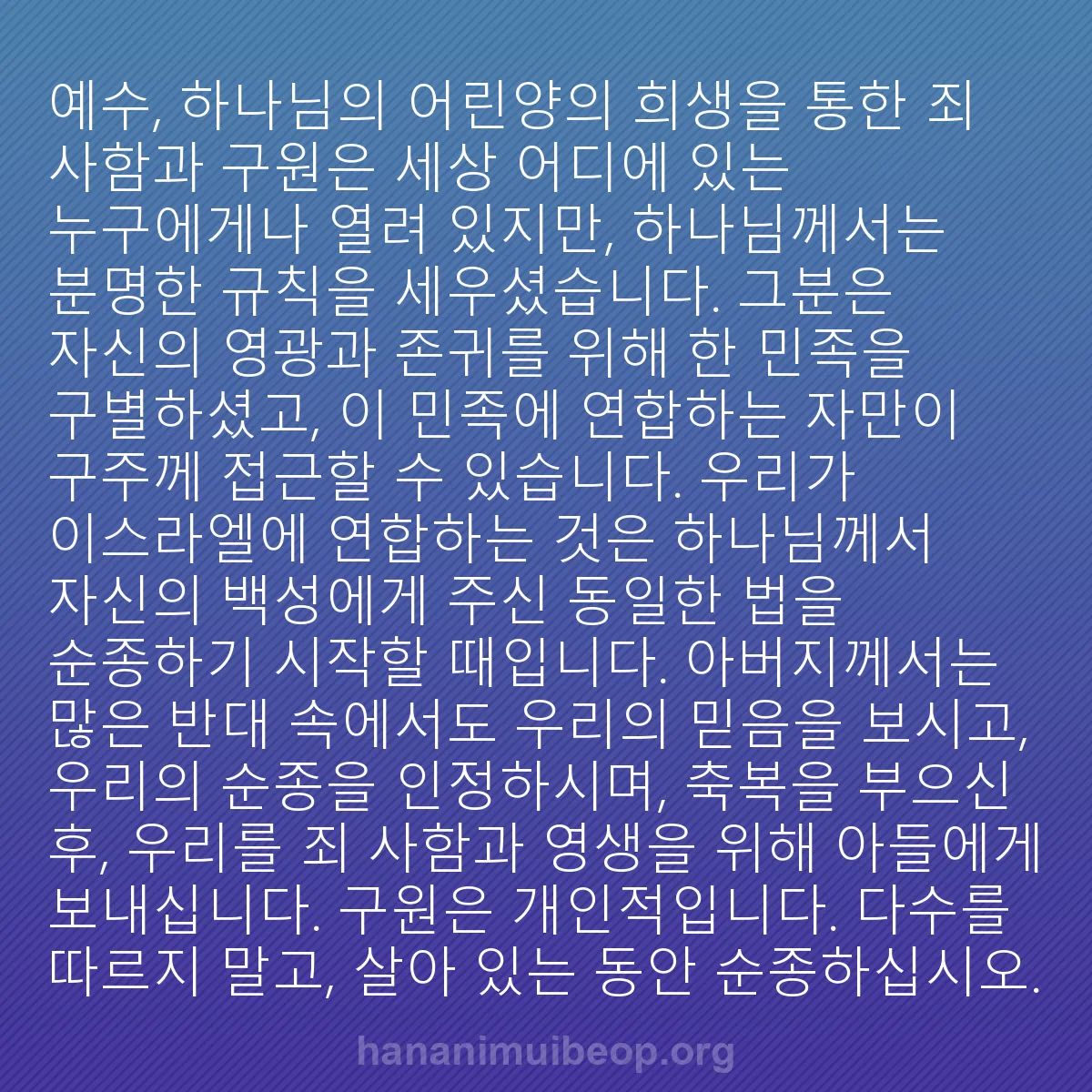 예수, 하나님의 어린양의 희생을 통한 죄 사함과 구원은 세상 어디에 있는 누구에게나 열려 있지만, 하나님께서는 분명한 규칙을 세우셨습니다. 그분은 자신의 영광과 존귀를 위해 한 민족을 구별하셨고, 이 민족에 연합하는 자만이 구주께 접근할 수 있습니다. 우리가 이스라엘에 연합하는 것은 하나님께서 자신의 백성에게 주신 동일한 법을 순종하기 시작할 때입니다. 아버지께서는 많은 반대 속에서도 우리의 믿음을 보시고, 우리의 순종을 인정하시며, 축복을 부으신 후, 우리를 죄 사함과 영생을 위해 아들에게 보내십니다. 구원은 개인적입니다. 다수를 따르지 말고, 살아 있는 동안 순종하십시오.

hananimuibeop.org